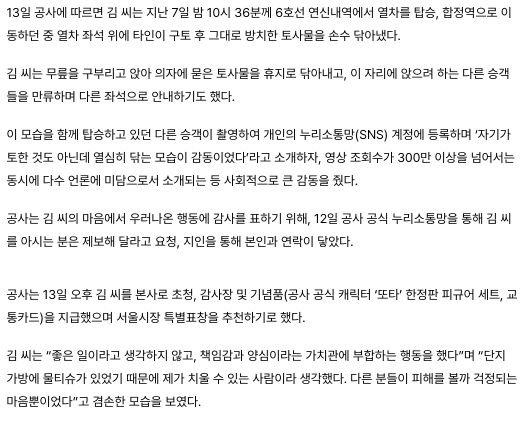 13일 공사에 따르면 김 씨는 지난 7일 밤 10시 36분께 6호선 연신내역에서 열차를 탑승, 합정역으로 이동하던 중 열차 좌석 위에 타인이 구토 후 그대로 방치한 토사물을 손수 닦아냈다.

김 씨는 무릎을 구부리고 앉아 의자에 묻은 토사물을 휴지로 닦아내고, 이 자리에 앉으려 하는 다른 승객들을 만류하며 다른 좌석으로 안내하기도 했다.

이 모습을 함께 탑승하고 있던 다른 승객이 촬영하여 개인의 누리소통망(SNS) 계정에 등록하며 '자기가 토한 것도 아닌데 열심히 닦는 모습이 감동이었다'라고 소개하자, 영상 조회수가 300만 이상을 넘어서는 동시에 다수 언론에 미담으로서 소개되는 등 사회적으로 큰 감동을 줬다.

공사는 김 씨의 마음에서 우러나온 행동에 감사를 표하기 위해, 12일 공사 공식 누리소통망을 통해 김 씨를 아시는 분은 제보해 달라고 요청, 지인을 통해 본인과 연락이 닿았다.

공사는 13일 오후 김 씨를 본사로 초청, 감사장 및 기념품(공사 공식 캐릭터 '또타' 한정판 피규어 세트, 교통카드)을 지급했으며 서울시장 특별표창을 추천하기로 했다.

김 씨는 "좋은 일이라고 생각하지 않고, 책임감과 양심이라는 가치관에 부합하는 행동을 했다"며 "단지 가방에 물티슈가 있었기 때문에 제가 치울 수 있는 사람이라 생각했다. 다른 분들이 피해를 볼까 걱정되는 마음뿐이었다"고 겸손한 모습을 보였다.